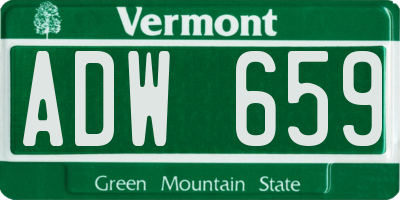 Vermont

ADW 659

Green Mountain State